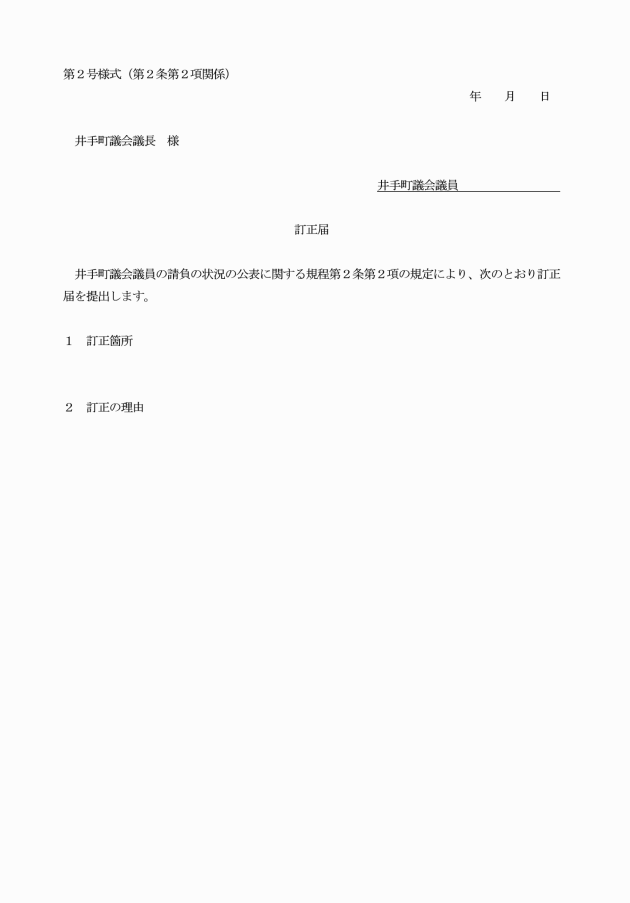 第２号様式（第２条第２項関係）

年　　月　　日

井手町議会議長　様

井手町議会議員

訂正届

井手町議会議員の請負の状況の公表に関する規程第２条第２項の規定により、次のとおり訂正届を提出します。

１　訂正箇所

２　訂正の理由